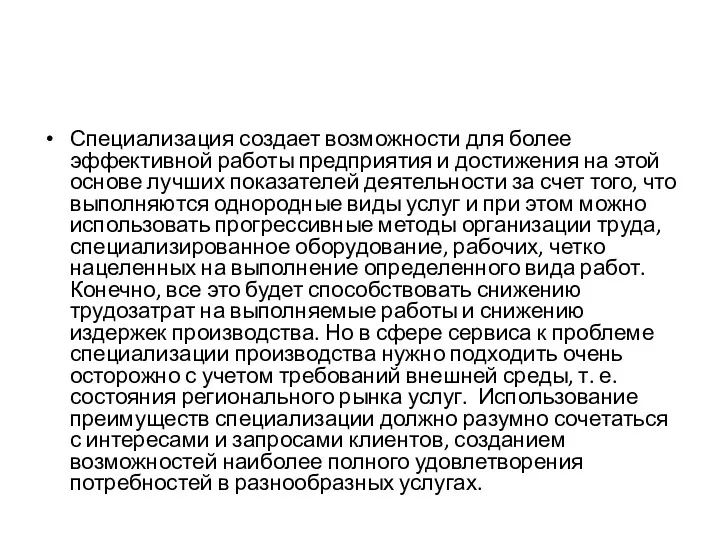 • Специализация создает возможности для более эффективной работы предприятия и достижения на этой основе лучших показателей деятельности за счет того, что выполняются однородные виды услуг и при этом можно использовать прогрессивные методы организации труда, специализированное оборудование, рабочих, четко нацеленных на выполнение определенного вида работ. Конечно, все это будет способствовать снижению трудозатрат на выполняемые работы и снижению издержек производства. Но в сфере сервиса к проблеме специализации производства нужно подходить очень осторожно с учетом требований внешней среды, т. е. состояния регионального рынка услуг. Использование преимуществ специализации должно разумно сочетаться с интересами и запросами клиентов, созданием возможностей наиболее полного удовлетворения потребностей в разнообразных услугах.